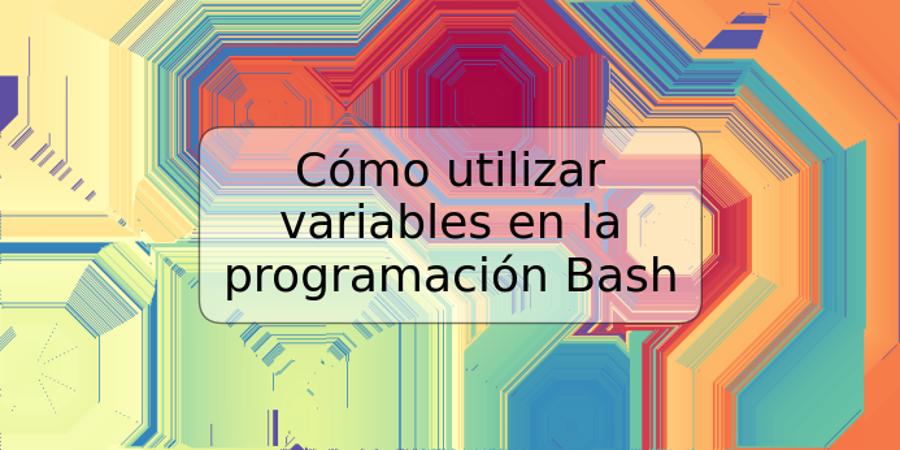 Cómo utilizar variables en la programación Bash